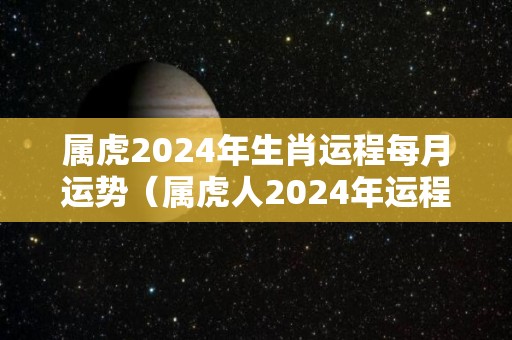 属虎2024年生肖运程每月运势（属虎人2024年运程